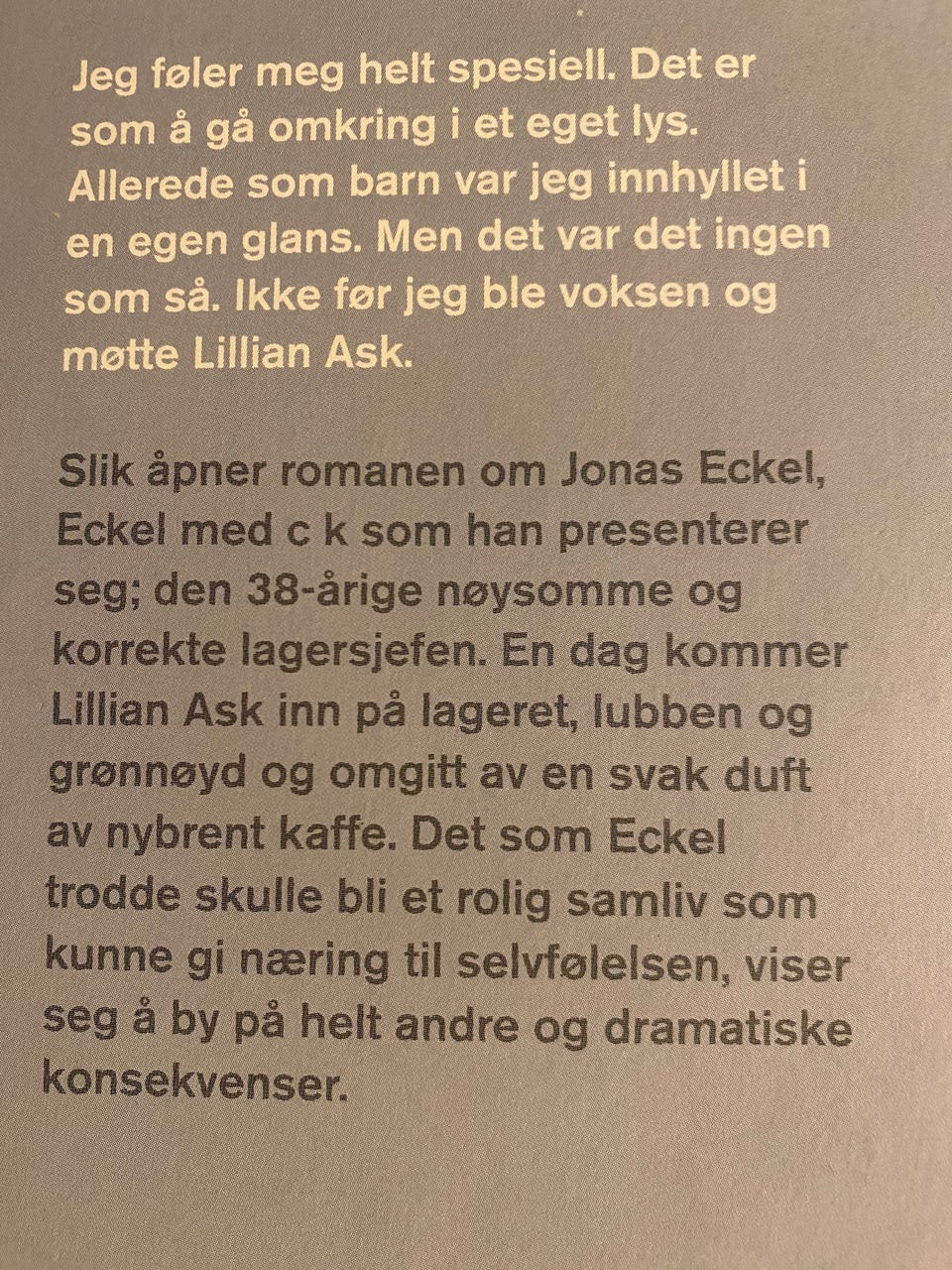 Jeg føler meg helt spesiell. Det er som å gå omkring i et eget lys. Allerede som barn var jeg innhyllet i en egen glans. Men det var det ingen som så. Ikke før jeg ble voksen og møtte Lillian Ask.

Slik åpner romanen om Jonas Eckel, Eckel med c k som han presenterer seg; den 38-årige nøysomme og korrekte lagersjefen. En dag kommer Lillian Ask inn på lageret, lubben og grønnøyd og omgitt av en svak duft av nybrent kaffe. Det som Eckel trodde skulle bli et rolig samliv som kunne gi næring til selvfølelsen, viser seg å by på helt andre og dramatiske konsekvenser.